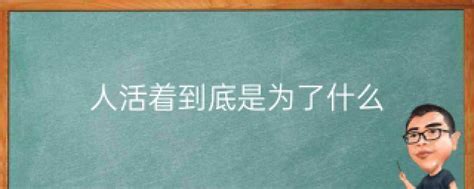 人活着到底是为了什么